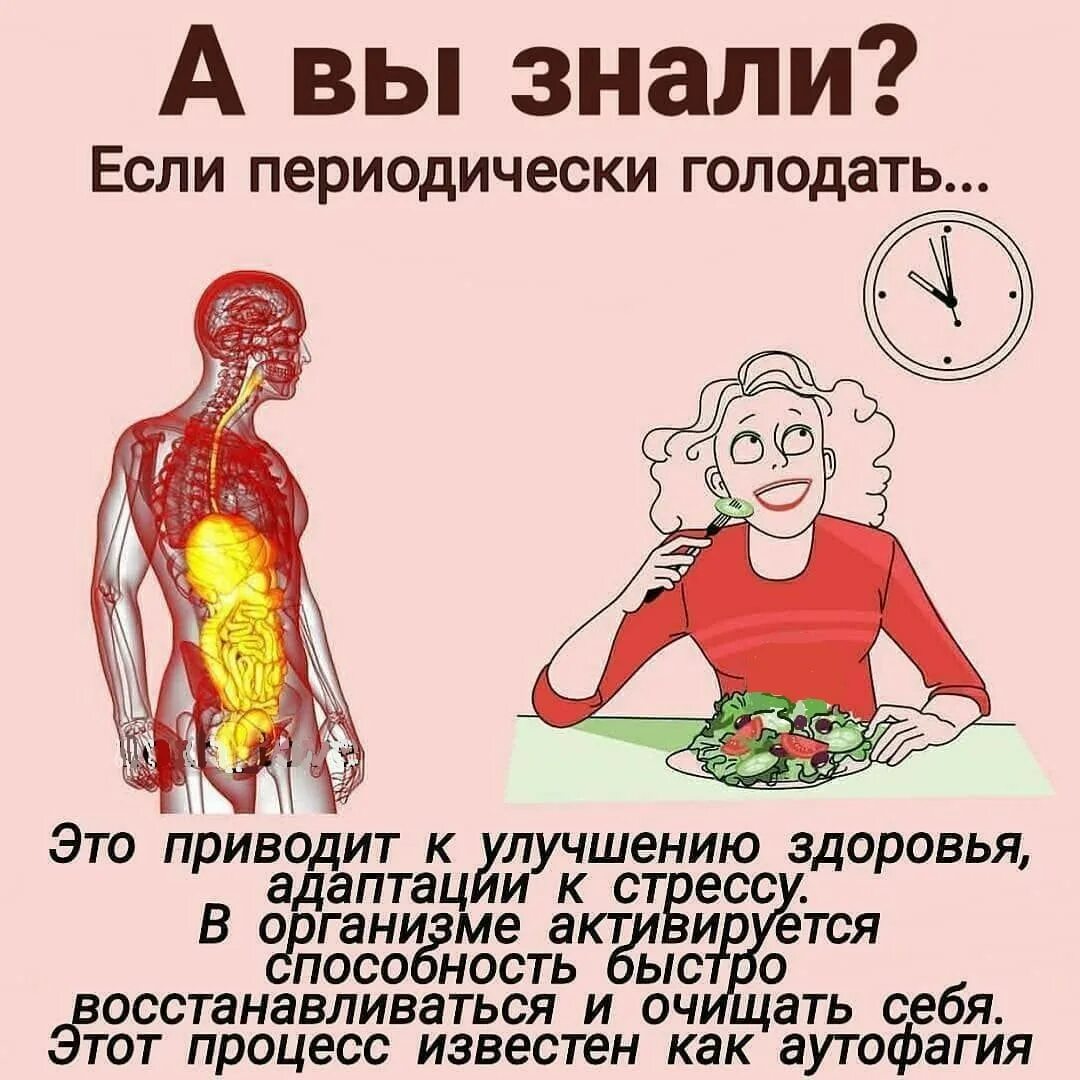 А вы знали?
Если периодически голодать...

Это приводит к улучшению здоровья, адаптации к стрессу. В организме активируется способность быстро восстанавливаться и очищать себя. Этот процесс известен как аутофагия